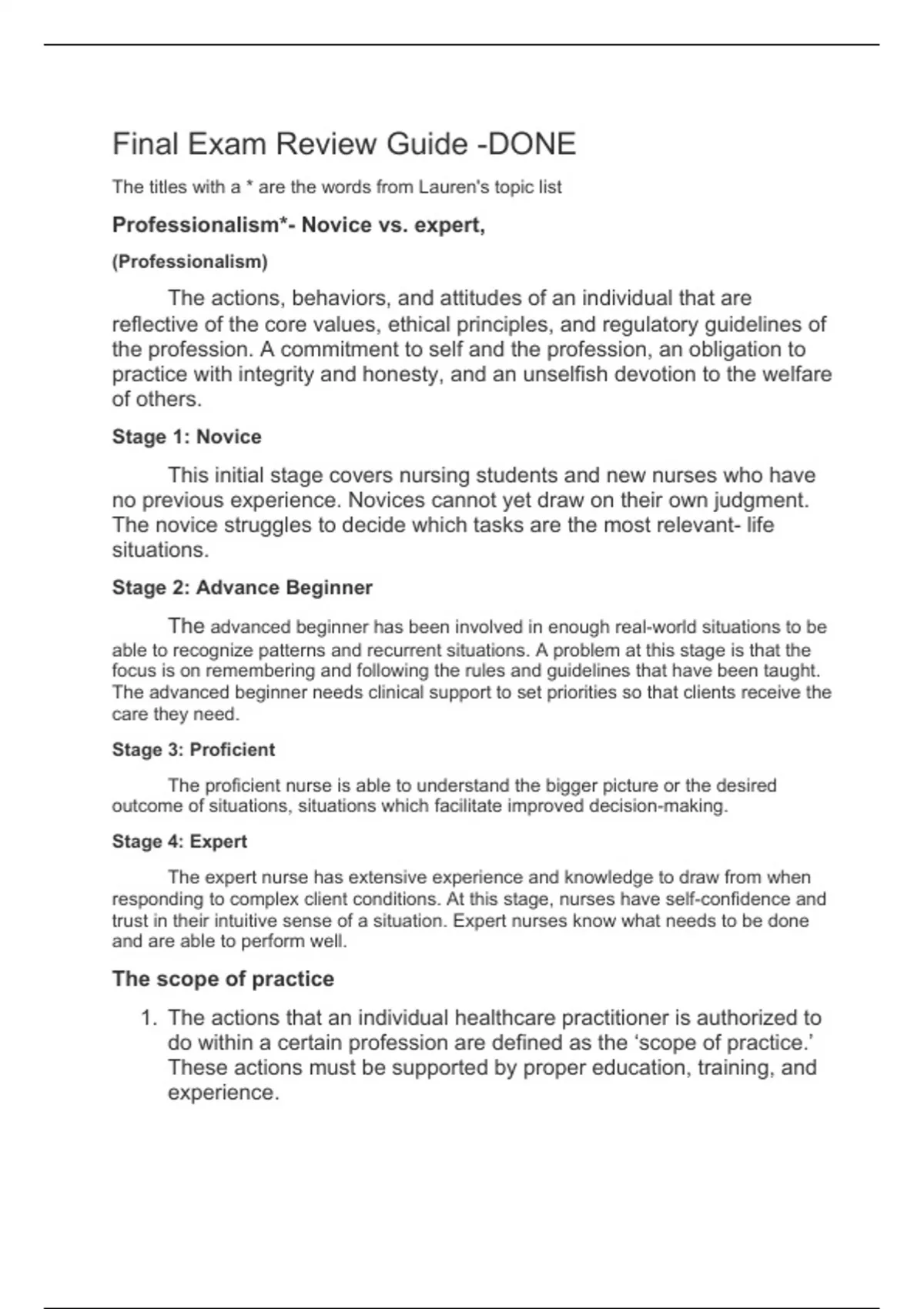 Final Exam Review Guide -DONE

The titles with a * are the words from Lauren's topic list

Professionalism*- Novice vs. expert,

(Professionalism)

The actions, behaviors, and attitudes of an individual that are reflective of the core values, ethical principles, and regulatory guidelines of the profession. A commitment to self and the profession, an obligation to practice with integrity and honesty, and an unselfish devotion to the welfare of others.

Stage 1: Novice

This initial stage covers nursing students and new nurses who have no previous experience. Novices cannot yet draw on their own judgment. The novice struggles to decide which tasks are the most relevant- life situations.

Stage 2: Advance Beginner

The advanced beginner has been involved in enough real-world situations to be able to recognize patterns and recurrent situations. A problem at this stage is that the focus is on remembering and following the rules and guidelines that have been taught. The advanced beginner needs clinical support to set priorities so that clients receive the care they need.

Stage 3: Proficient

The proficient nurse is able to understand the bigger picture or the desired outcome of situations, situations which facilitate improved decision-making.

Stage 4: Expert

The expert nurse has extensive experience and knowledge to draw from when responding to complex client conditions. At this stage, nurses have self-confidence and trust in their intuitive sense of a situation. Expert nurses know what needs to be done and are able to perform well.

The scope of practice

1. The actions that an individual healthcare practitioner is authorized to do within a certain profession are defined as the ‘scope of practice.’ These actions must be supported by proper education, training, and experience.